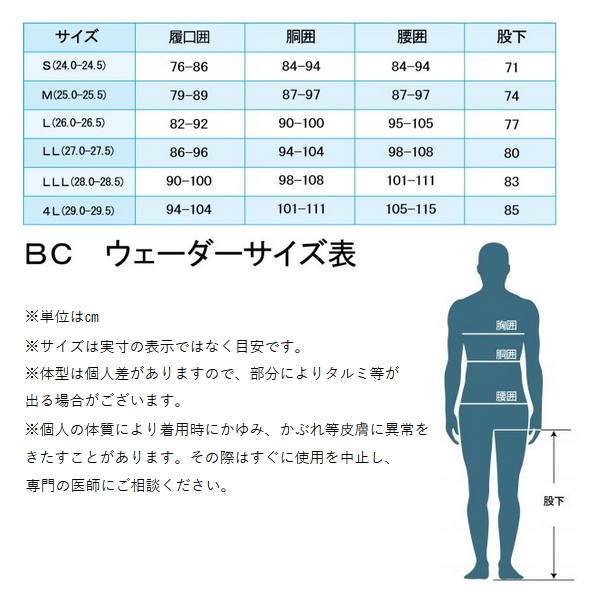 | サイズ | 履口囲 | 胴囲 | 腰囲 | 股下 |
|---|---|---|---|---|
| S(24.0-24.5) | 76-86 | 84-94 | 84-94 | 71 |
| M(25.0-25.5) | 79-89 | 87-97 | 87-97 | 74 |
| L(26.0-26.5) | 82-92 | 90-100 | 95-105 | 77 |
| LL(27.0-27.5) | 86-96 | 94-104 | 98-108 | 80 |
| LLL(28.0-28.5) | 90-100 | 98-108 | 101-111 | 83 |
| 4L(29.0-29.5) | 94-104 | 101-111 | 105-115 | 85 |

BC　ウェーダーサイズ表

※単位は㎝
※サイズは実寸の表示ではなく目安です。
※体型は個人差がありますので、部分によりタルミ等が出る場合がございます。
※個人の体質により着用時にかゆみ、かぶれ等皮膚に異常をきたすことがあります。その際はすぐに使用を中止し、専門の医師にご相談ください。

胸囲
胴囲
腰囲
股下